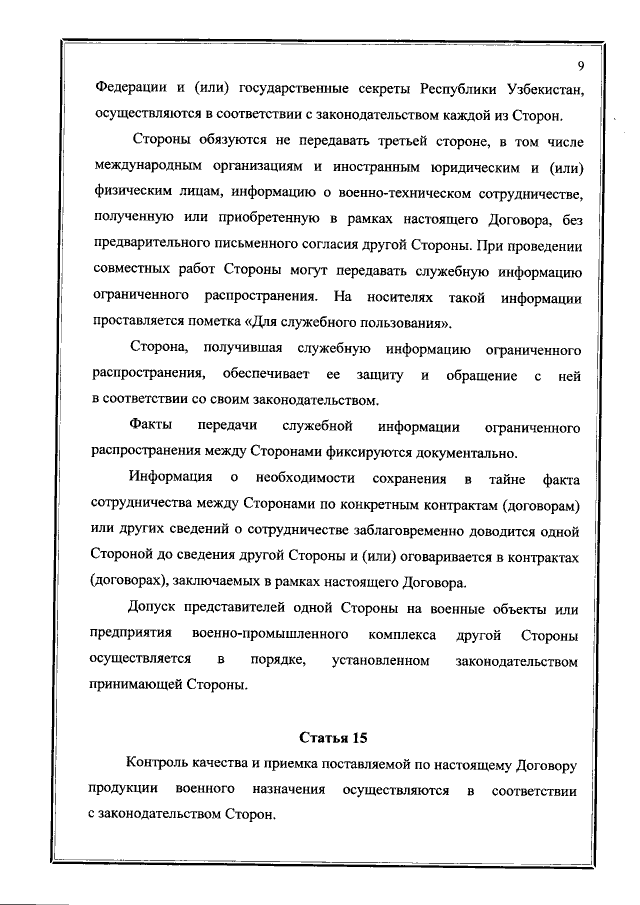 9

Федерации и (или) государственные секреты Республики Узбекистан, осуществляются в соответствии с законодательством каждой из Сторон.

Стороны обязуются не передавать третьей стороне, в том числе международным организациям и иностранным юридическим и (или) физическим лицам, информацию о военно-техническом сотрудничестве, полученную или приобретенную в рамках настоящего Договора, без предварительного письменного согласия другой Стороны. При проведении совместных работ Стороны могут передавать служебную информацию ограниченного распространения. На носителях такой информации проставляется пометка «Для служебного пользования».

Сторона, получившая служебную информацию ограниченного распространения, обеспечивает ее защиту и обращение с ней в соответствии со своим законодательством.

Факты передачи служебной информации ограниченного распространения между Сторонами фиксируются документально.

Информация о необходимости сохранения в тайне факта сотрудничества между Сторонами по конкретным контрактам (договорам) или других сведений о сотрудничестве заблаговременно доводится одной Стороной до сведения другой Стороны и (или) оговаривается в контрактах (договорах), заключаемых в рамках настоящего Договора.

Допуск представителей одной Стороны на военные объекты или предприятия военно-промышленного комплекса другой Стороны осуществляется в порядке, установленном законодательством принимающей Стороны.

Статья 15

Контроль качества и приемка поставляемой по настоящему Договору продукции военного назначения осуществляются в соответствии с законодательством Сторон.